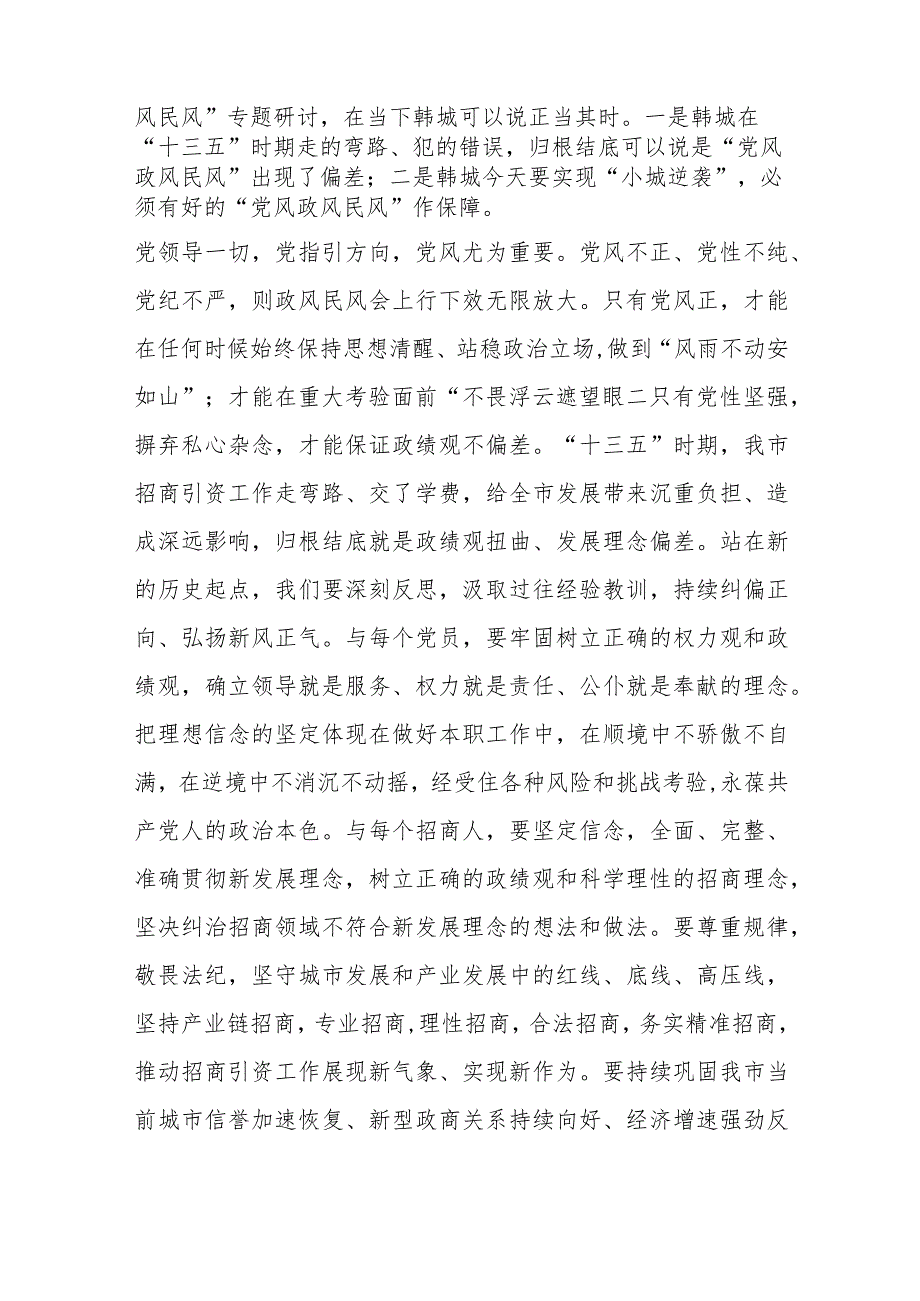 风民风”专题研讨，在当下韩城可以说正当其时。一是韩城在“十三五”时期走的弯路、犯的错误，归根结底可以说是“党风政风民风”出现了偏差；二是韩城今天要实现“小城逆袭”，必须有好的“党风政风民风”作保障。

党领导一切，党指引方向，党风尤为重要。党风不正、党性不纯、党纪不严，则政风民风会上行下效无限放大。只有党风正，才能在任何时候始终保持思想清醒、站稳政治立场，做到“风雨不动安如山”；才能在重大考验面前“不畏浮云遮望眼二只有党性坚强，摒弃私心杂念，才能保证政绩观不偏差。“十三五”时期，我市招商引资工作走弯路、交了学费，给全市发展带来沉重负担、造成深远影响，归根结底就是政绩观扭曲、发展理念偏差。站在新的历史起点，我们要深刻反思，汲取过往经验教训，持续纠偏正向、弘扬新风正气。与每个党员，要牢固树立正确的权力观和政绩观，确立领导就是服务、权力就是责任、公仆就是奉献的理念。把理想信念的坚定体现在做好本职工作中，在顺境中不骄傲不自满，在逆境中不消沉不动摇，经受住各种风险和挑战考验,永葆共产党人的政治本色。与每个招商人，要坚定信念，全面、完整、准确贯彻新发展理念，树立正确的政绩观和科学理性的招商理念，坚决纠治招商领域不符合新发展理念的想法和做法。要尊重规律，敬畏法纪，坚守城市发展和产业发展中的红线、底线、高压线，坚持产业链招商，专业招商，理性招商，合法招商，务实精准招商，推动招商引资工作展现新气象、实现新作为。要持续巩固我市当前城市信誉加速恢复、新型政商关系持续向好、经济增速强劲反